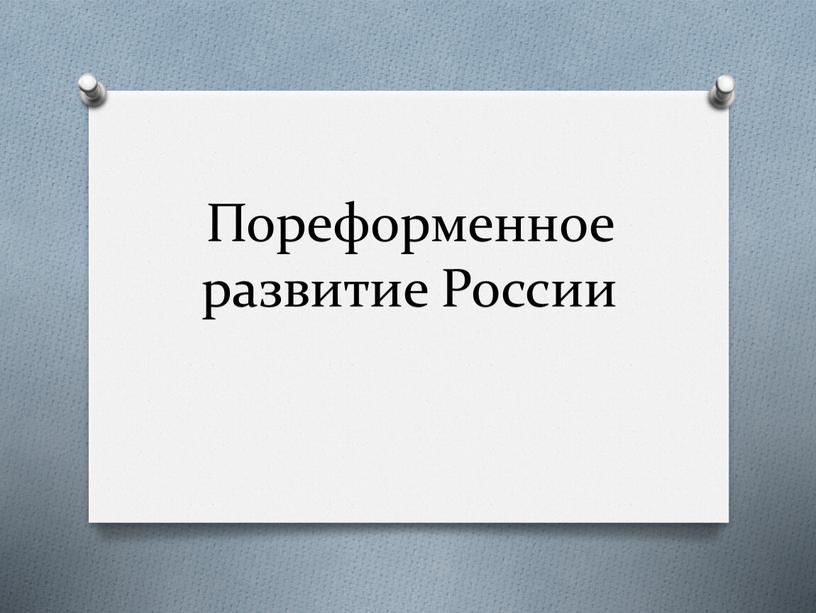 Пореформенное развитие России